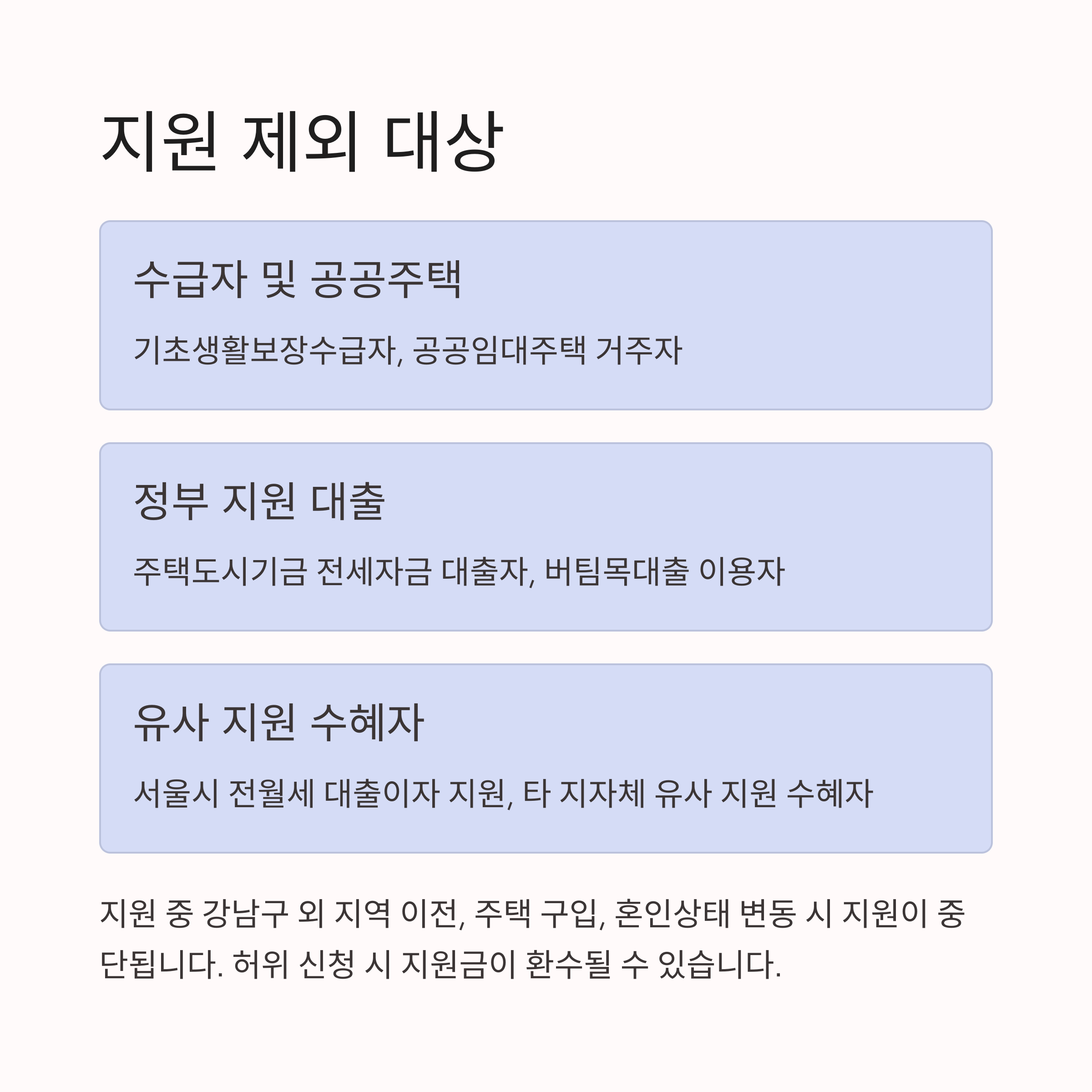 지원 제외 대상

수급자 및 공공주택

기초생활보장수급자, 공공임대주택 거주자

정부 지원 대출

주택도시기금 전세자금 대출자, 버팀목대출 이용자

유사 지원 수혜자

서울시 전월세 대출이자 지원, 타 지자체 유사 지원 수혜자

지원 중 강남구 외 지역 이전, 주택 구입, 혼인상태 변동 시 지원이 중단됩니다. 허위 신청 시 지원금이 환수될 수 있습니다.